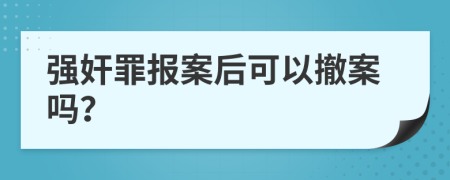 强奸罪报案后可以撤案吗?